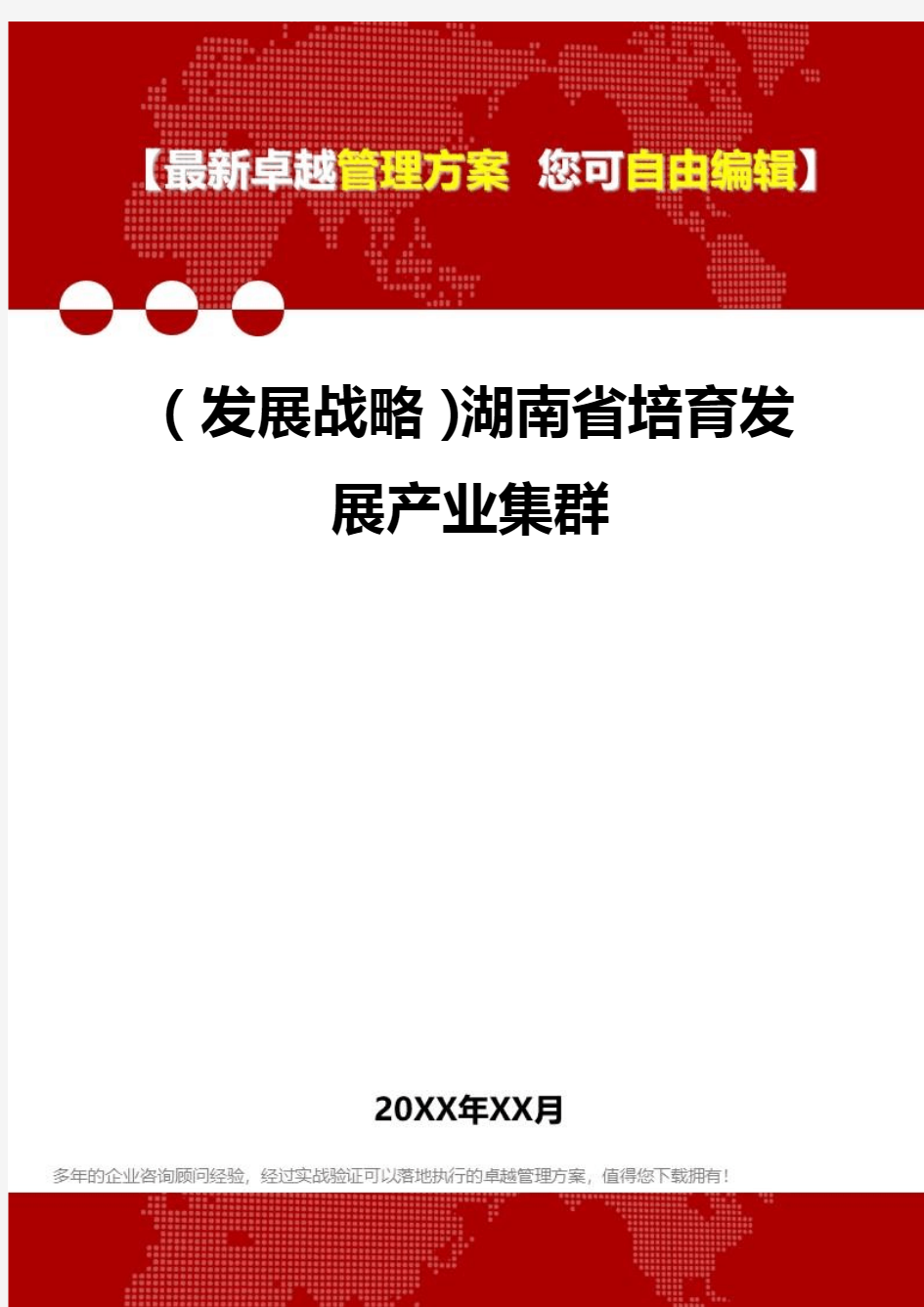 【最新卓越管理方案 您可自由编辑】

(发展战略)湖南省培育发展产业集群

20XX年XX月

多年的企业咨询顾问经验，经过实战验证可以落地执行的卓越管理方案，值得您下载拥有！